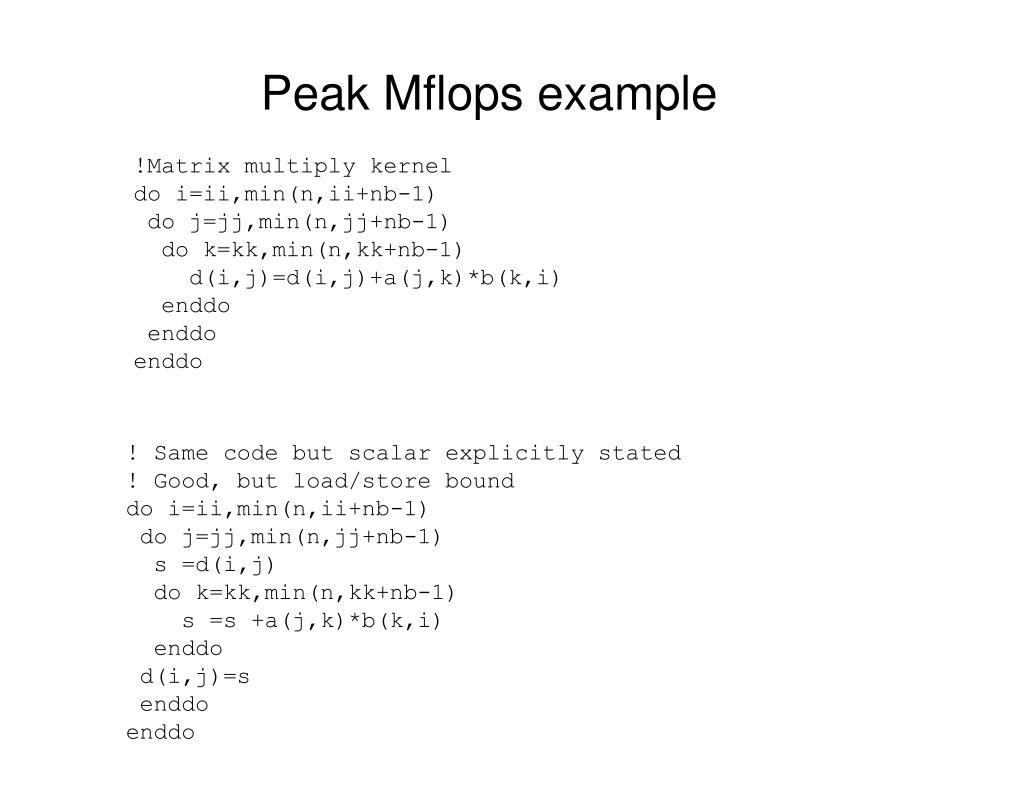 Peak Mflops example

!Matrix multiply kernel
do i=ii,min(n,ii+nb-1)
 do j=jj,min(n,jj+nb-1)
  do k=kk,min(n,kk+nb-1)
    d(i,j)=d(i,j)+a(j,k)*b(k,i)
  enddo
 enddo
enddo

! Same code but scalar explicitly stated
! Good, but load/store bound
do i=ii,min(n,ii+nb-1)
 do j=jj,min(n,jj+nb-1)
  s =d(i,j)
  do k=kk,min(n,kk+nb-1)
    s =s +a(j,k)*b(k,i)
  enddo
 d(i,j)=s
 enddo
enddo